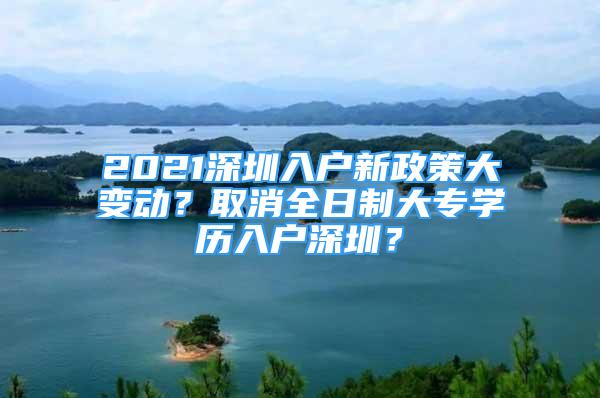 2021深圳入户新政策大变动？取消全日制大专学历入户深圳？